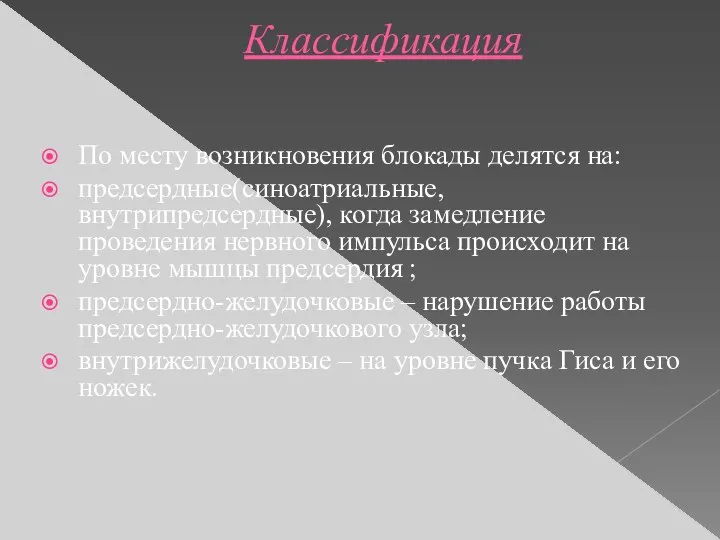 Классификация

По месту возникновения блокады делятся на:

предсердные(синоатриальные, внутрипредсердные), когда замедление проведения нервного импульса происходит на уровне мышцы предсердия ;

предсердно-желудочковые – нарушение работы предсердно-желудочкового узла;

внутрижелудочковые – на уровне пучка Гиса и его ножек.